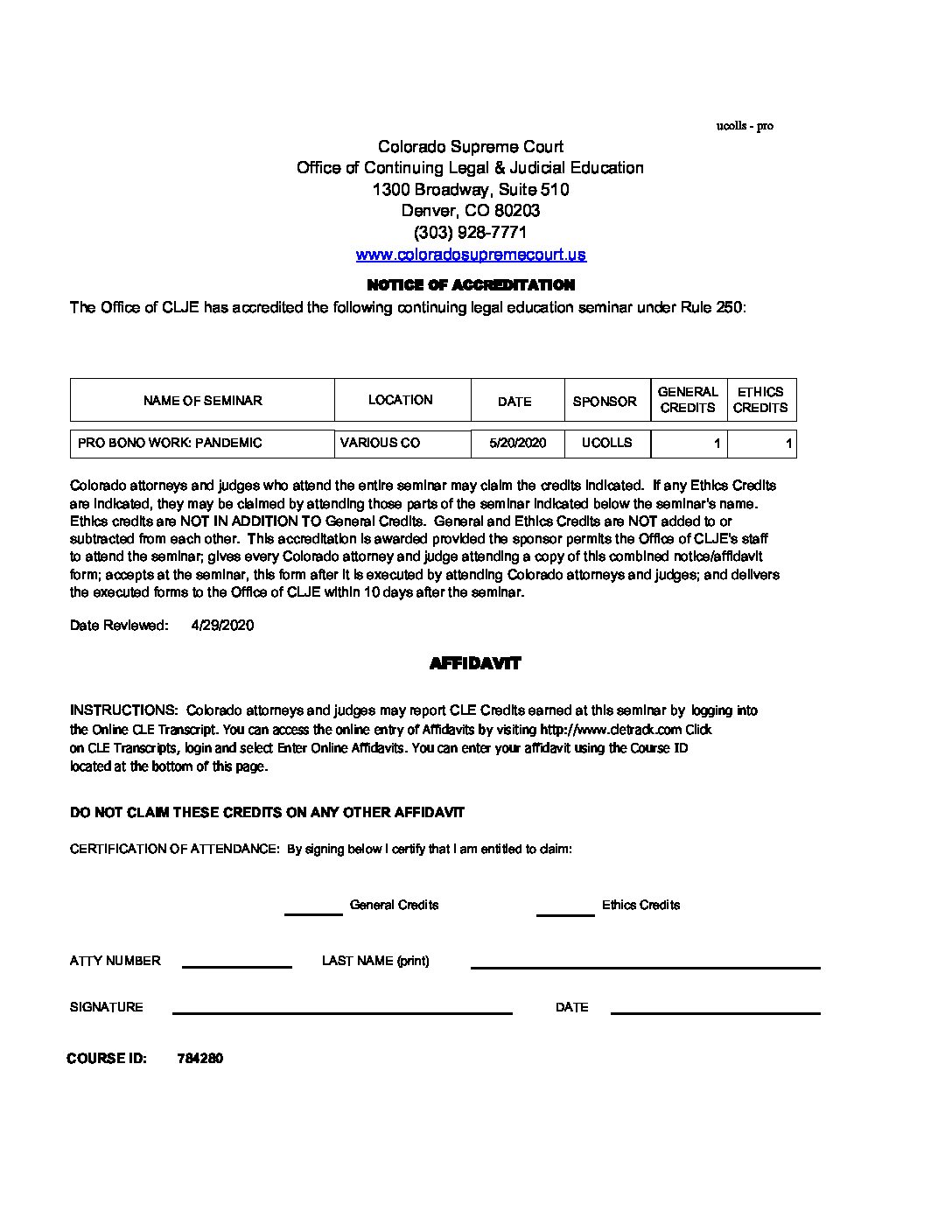 ucolls - pro

Colorado Supreme Court
Office of Continuing Legal & Judicial Education
1300 Broadway, Suite 510
Denver, CO 80203
(303) 928-7771
www.coloradosupremecourt.us

NOTICE OF ACCREDITATION

The Office of CLJE has accredited the following continuing legal education seminar under Rule 250:

| NAME OF SEMINAR | LOCATION | DATE | SPONSOR | GENERAL CREDITS | ETHICS CREDITS |
|---|---|---|---|---|---|
| PRO BONO WORK: PANDEMIC | VARIOUS CO | 5/20/2020 | UCOLLS | 1 | 1 |

Colorado attorneys and judges who attend the entire seminar may claim the credits indicated. If any Ethics Credits are indicated, they may be claimed by attending those parts of the seminar indicated below the seminar's name. Ethics credits are NOT IN ADDITION TO General Credits. General and Ethics Credits are NOT added to or subtracted from each other. This accreditation is awarded provided the sponsor permits the Office of CLJE's staff to attend the seminar; gives every Colorado attorney and judge attending a copy of this combined notice/affidavit form; accepts at the seminar, this form after it is executed by attending Colorado attorneys and judges; and delivers the executed forms to the Office of CLJE within 10 days after the seminar.

Date Reviewed: 4/29/2020

AFFIDAVIT

INSTRUCTIONS: Colorado attorneys and judges may report CLE Credits earned at this seminar by logging into the Online CLE Transcript. You can access the online entry of Affidavits by visiting http://www.cletrack.com Click on CLE Transcripts, login and select Enter Online Affidavits. You can enter your affidavit using the Course ID located at the bottom of this page.

DO NOT CLAIM THESE CREDITS ON ANY OTHER AFFIDAVIT

CERTIFICATION OF ATTENDANCE: By signing below I certify that I am entitled to claim:

General Credits Ethics Credits

ATTY NUMBER LAST NAME (print)

SIGNATURE DATE

COURSE ID: 784280